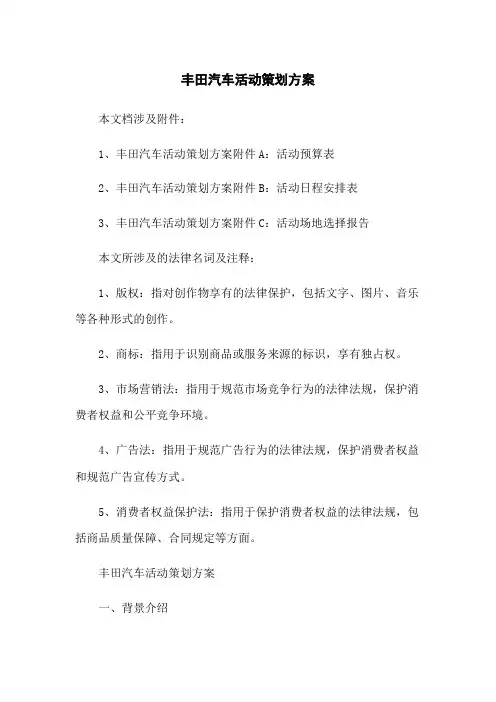 丰田汽车活动策划方案

本文档涉及附件：

1、丰田汽车活动策划方案附件 A：活动预算表

2、丰田汽车活动策划方案附件 B：活动日程安排表

3、丰田汽车活动策划方案附件 C：活动场地选择报告

本文所涉及的法律名词及注释：

1、版权：指对创作物享有的法律保护，包括文字、图片、音乐等各种形式的创作。

2、商标：指用于识别商品或服务来源的标识，享有独占权。

3、市场营销法：指用于规范市场竞争行为的法律法规，保护消费者权益和公平竞争环境。

4、广告法：指用于规范广告行为的法律法规，保护消费者权益和规范广告宣传方式。

5、消费者权益保护法：指用于保护消费者权益的法律法规，包括商品质量保障、合同规定等方面。

丰田汽车活动策划方案

一、背景介绍